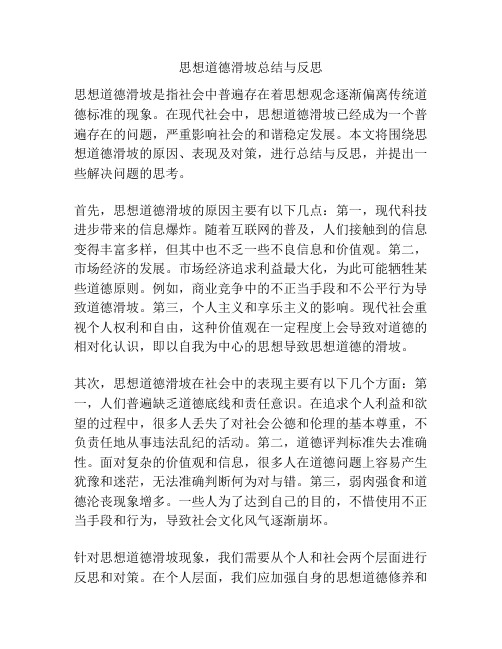 思想道德滑坡总结与反思

思想道德滑坡是指社会中普遍存在着思想观念逐渐偏离传统道德标准的现象。在现代社会中，思想道德滑坡已经成为一个普遍存在的问题，严重影响社会的和谐稳定发展。本文将围绕思想道德滑坡的原因、表现及对策，进行总结与反思，并提出一些解决问题的思考。

首先，思想道德滑坡的原因主要有以下几点：第一，现代科技进步带来的信息爆炸。随着互联网的普及，人们接触到的信息变得丰富多样，但其中也不乏一些不良信息和价值观。第二，市场经济的发展。市场经济追求利益最大化，为此可能牺牲某些道德原则。例如，商业竞争中的不正当手段和不公平行为导致道德滑坡。第三，个人主义和享乐主义的影响。现代社会重视个人权利和自由，这种价值观在一定程度上会导致对道德的相对化认识，即以自我为中心的思想导致思想道德的滑坡。

其次，思想道德滑坡在社会中的表现主要有以下几个方面：第一，人们普遍缺乏道德底线和责任意识。在追求个人利益和欲望的过程中，很多人丢失了对社会公德和伦理的基本尊重，不负责任地从事违法乱纪的活动。第二，道德评判标准失去准确性。面对复杂的价值观和信息，很多人在道德问题上容易产生犹豫和迷茫，无法准确判断何为对与错。第三，弱肉强食和道德沦丧现象增多。一些人为了达到自己的目的，不惜使用不正当手段和行为，导致社会文化风气逐渐崩坏。

针对思想道德滑坡现象，我们需要从个人和社会两个层面进行反思和对策。在个人层面，我们应加强自身的思想道德修养和